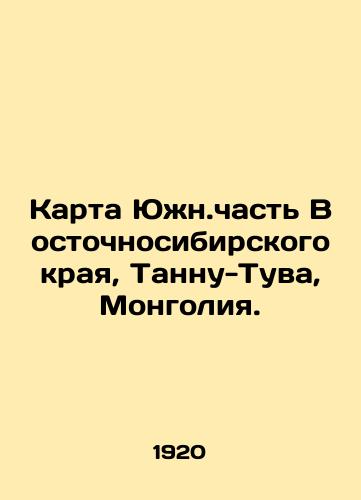 Карта Южн.часть В осточносибирского края, Танну-Тува, Монголия.

1920